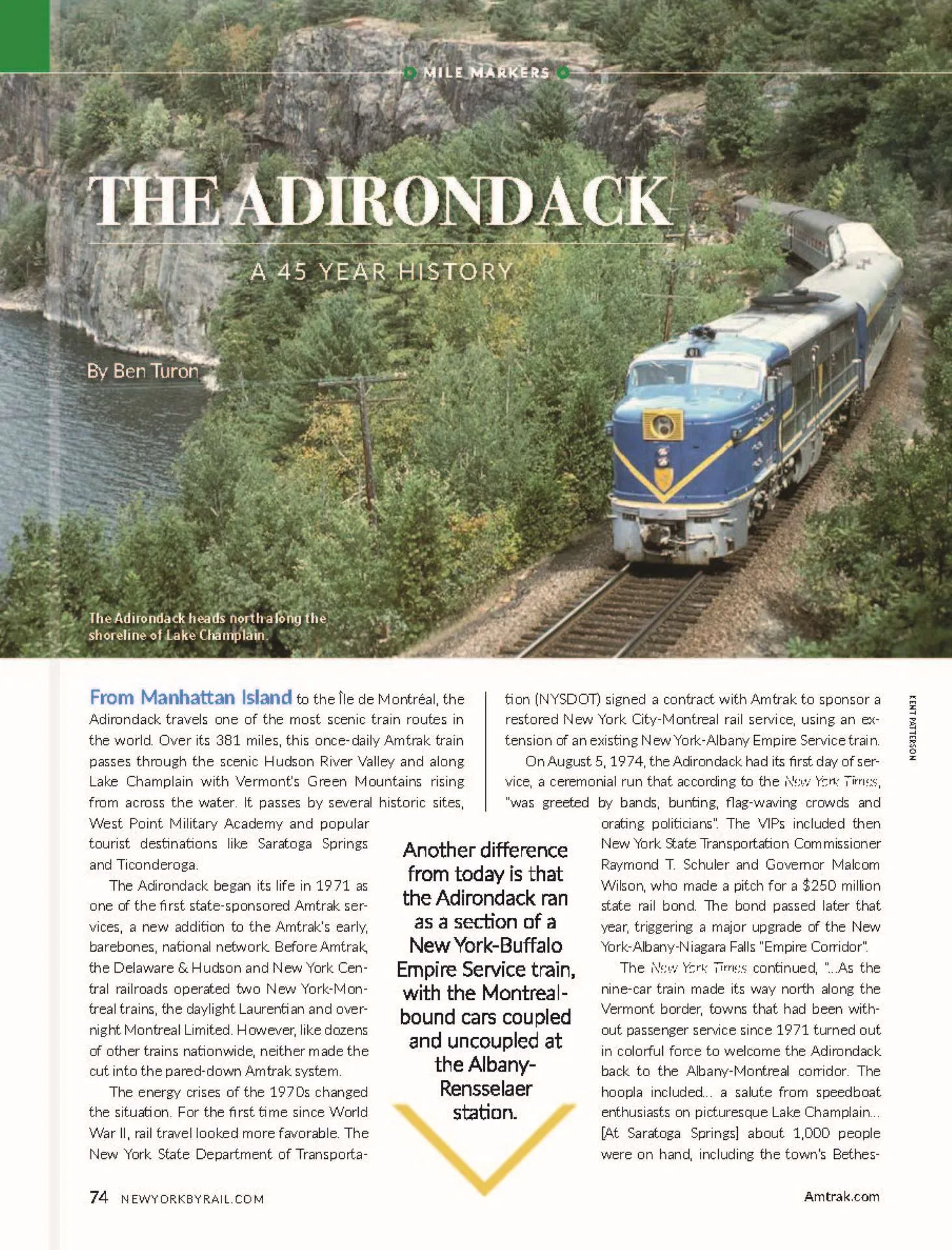 MILE MARKERS

THE ADIRONDACK

A 45 YEAR HISTORY

By Ben Turon

The Adirondack heads north along the shoreline of Lake Champlain.

KENT PATTERSON

From Manhattan Island to the Île de Montréal, the Adirondack travels one of the most scenic train routes in the world. Over its 381 miles, this once-daily Amtrak train passes through the scenic Hudson River Valley and along Lake Champlain with Vermont's Green Mountains rising from across the water. It passes by several historic sites, West Point Military Academy and popular tourist destinations like Saratoga Springs and Ticonderoga.

The Adirondack began its life in 1971 as one of the first state-sponsored Amtrak services, a new addition to the Amtrak's early, barebones, national network. Before Amtrak, the Delaware & Hudson and New York Central railroads operated two New York-Montreal trains, the daylight Laurentian and overnight Montreal Limited. However, like dozens of other trains nationwide, neither made the cut into the pared-down Amtrak system.

The energy crises of the 1970s changed the situation. For the first time since World War II, rail travel looked more favorable. The New York State Department of Transportation (NYSDOT) signed a contract with Amtrak to sponsor a restored New York City-Montreal rail service, using an extension of an existing New York-Albany Empire Service train.

On August 5, 1974, the Adirondack had its first day of service, a ceremonial run that according to the New York Times, "was greeted by bands, bunting, flag-waving crowds and orating politicians". The VIPs included then New York State Transportation Commissioner Raymond T. Schuler and Governor Malcom Wilson, who made a pitch for a $250 million state rail bond. The bond passed later that year, triggering a major upgrade of the New York-Albany-Niagara Falls "Empire Corridor".

The New York Times continued, "...As the nine-car train made its way north along the Vermont border, towns that had been without passenger service since 1971 turned out in colorful force to welcome the Adirondack back to the Albany-Montreal corridor. The hoopla included... a salute from speedboat enthusiasts on picturesque Lake Champlain... [At Saratoga Springs] about 1,000 people were on hand, including the town's Bethes-

Another difference from today is that the Adirondack ran as a section of a New York-Buffalo Empire Service train, with the Montreal-bound cars coupled and uncoupled at the Albany-Rensselaer station.

74 NEWYORKBYRAIL.COM

Amtrak.com